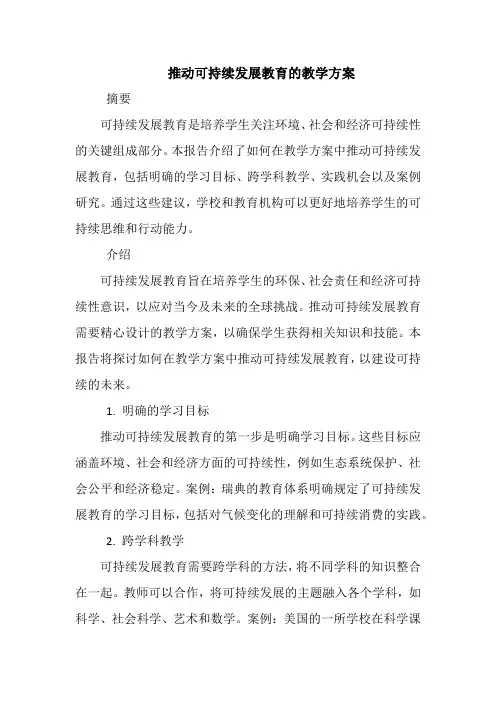 推动可持续发展教育的教学方案

摘要

可持续发展教育是培养学生关注环境、社会和经济可持续性的关键组成部分。本报告介绍了如何在教学方案中推动可持续发展教育，包括明确的学习目标、跨学科教学、实践机会以及案例研究。通过这些建议，学校和教育机构可以更好地培养学生的可持续思维和行动能力。

介绍

可持续发展教育旨在培养学生的环保、社会责任和经济可持续性意识，以应对当今及未来的全球挑战。推动可持续发展教育需要精心设计的教学方案，以确保学生获得相关知识和技能。本报告将探讨如何在教学方案中推动可持续发展教育，以建设可持续的未来。

1. 明确的学习目标

推动可持续发展教育的第一步是明确学习目标。这些目标应涵盖环境、社会和经济方面的可持续性，例如生态系统保护、社会公平和经济稳定。案例：瑞典的教育体系明确规定了可持续发展教育的学习目标，包括对气候变化的理解和可持续消费的实践。

2. 跨学科教学

可持续发展教育需要跨学科的方法，将不同学科的知识整合在一起。教师可以合作，将可持续发展的主题融入各个学科，如科学、社会科学、艺术和数学。案例：美国的一所学校在科学课